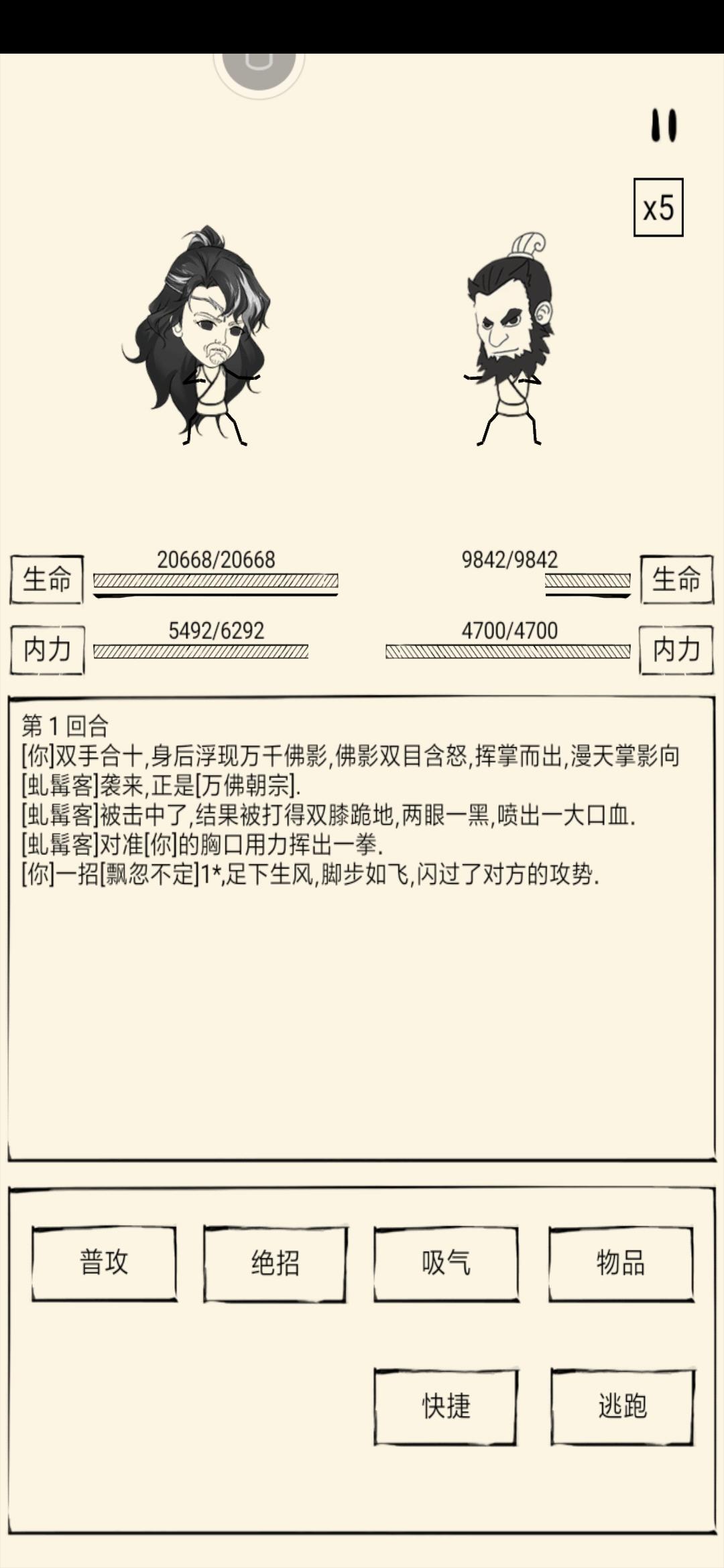 x5

生命 20668/20668

9842/9842 生命

内力 5492/6292

4700/4700 内力

第 1 回合
[你]双手合十,身后浮现万千佛影,佛影双目含怒,挥掌而出,漫天掌影向[虬髯客]袭来,正是[万佛朝宗].
[虬髯客]被击中了,结果被打得双膝跪地,两眼一黑,喷出一大口血.
[虬髯客]对准[你]的胸口用力挥出一拳.
[你]一招[飘忽不定]1*,足下生风,脚步如飞,闪过了对方的攻势.

普攻 绝招 吸气 物品

快捷 逃跑